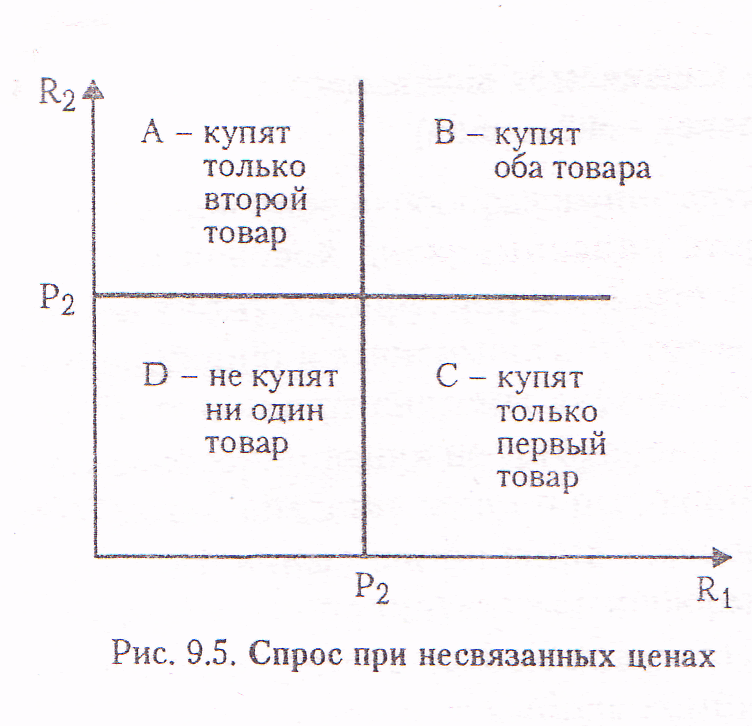 $R_2$

A – купят только второй товар

B – купят оба товара

$P_2$

D – не купят ни один товар

C – купят только первый товар

$P_2$

$R_1$

Рис. 9.5. Спрос при несвязанных ценах